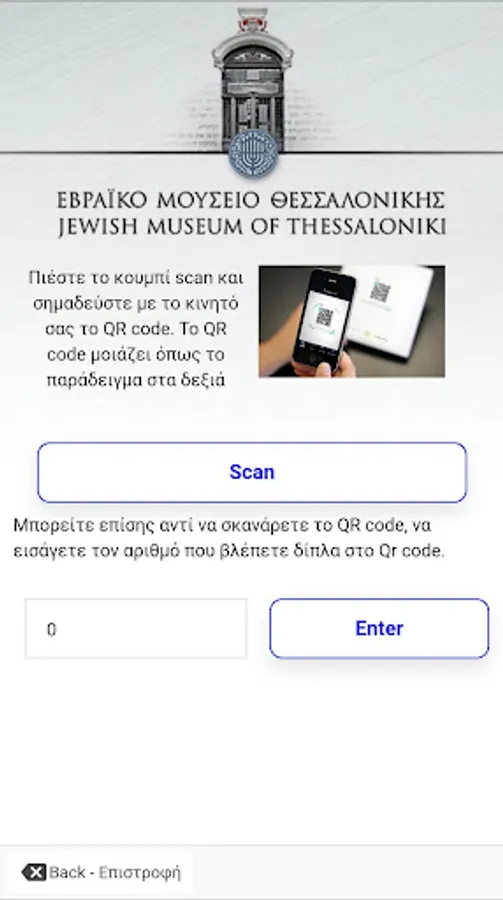 ΕΒΡΑΪΚΟ ΜΟΥΣΕΙΟ ΘΕΣΣΑΛΟΝΙΚΗΣ
JEWISH MUSEUM OF THESSALONIKI

Πιέστε το κουμπί scan και σημαδεύστε με το κινητό σας το QR code. Το QR code μοιάζει όπως το παράδειγμα στα δεξιά

Scan

Μπορείτε επίσης αντί να σκανάρετε το QR code, να εισάγετε τον αριθμό που βλέπετε δίπλα στο Qr code.

0

Enter

Back - Επιστροφή